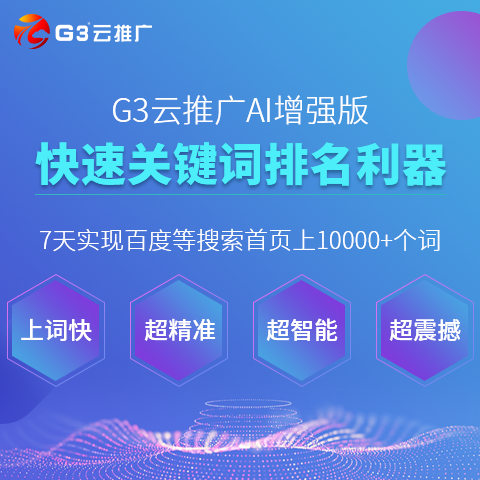 G3云推广

G3云推广AI增强版

快速关键词排名利器

7天实现百度等搜索首页上10000+个词

上词快

超精准

超智能

超震撼